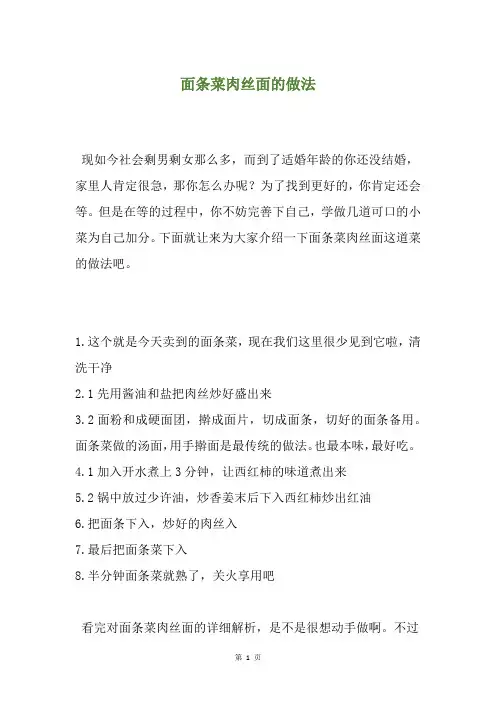 面条菜肉丝面的做法

现如今社会剩男剩女那么多，而到了适婚年龄的你还没结婚，家里人肯定很急，那你怎么办呢？为了找到更好的，你肯定还会等。但是在等的过程中，你不妨完善下自己，学做几道可口的小菜为自己加分。下面就让来为大家介绍一下面条菜肉丝面这道菜的做法吧。

1.这个就是今天卖到的面条菜，现在我们这里很少见到它啦，清洗干净

2.1 先用酱油和盐把肉丝炒好盛出来

3.2 面粉和成硬面团，擀成面片，切成面条，切好的面条备用。面条菜做的汤面，用手擀面是最传统的做法。也最本味，最好吃。

4.1 加入开水煮上 3 分钟，让西红柿的味道煮出来

5.2 锅中放过少许油，炒香姜末后下入西红柿炒出红油

6.把面条下入，炒好的肉丝入

7.最后把面条菜下入

8.半分钟面条菜就熟了，关火享用吧

看完对面条菜肉丝面的详细解析，是不是很想动手做啊。不过

第 1 页